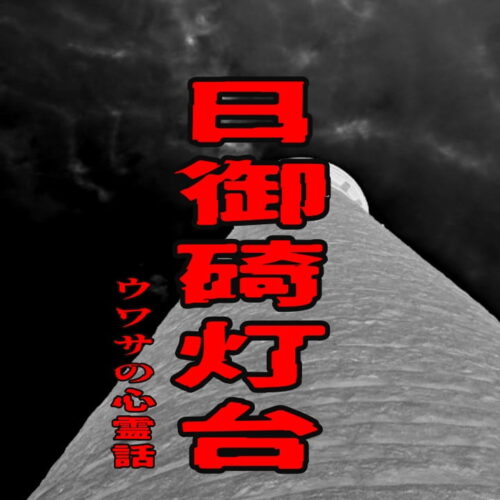 日御碕灯台

ウワサの心霊話